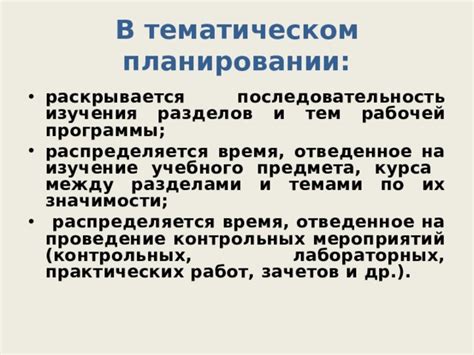 В тематическом планировании:

• раскрывается последовательность изучения разделов и тем рабочей программы;

• распределяется время, отведенное на изучение учебного предмета, курса между разделами и темами по их значимости;

• распределяется время, отведенное на проведение контрольных мероприятий (контрольных, лабораторных, практических работ, зачетов и др.).